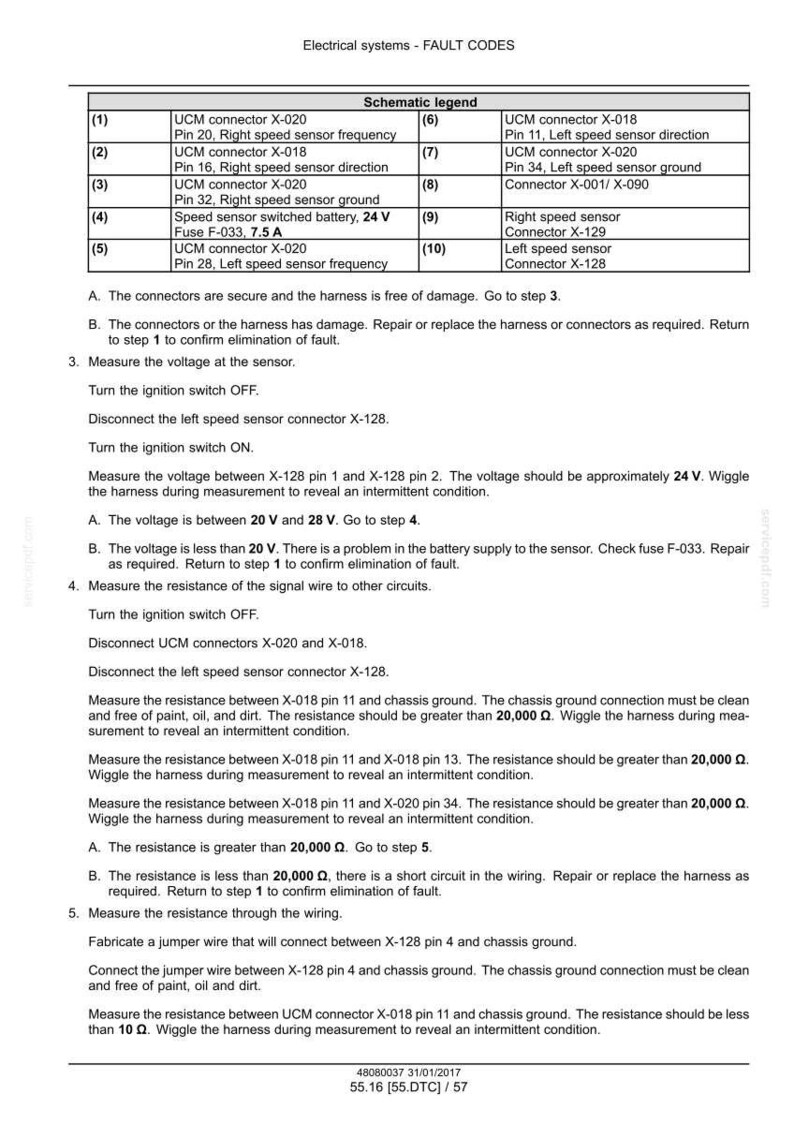 Electrical systems - FAULT CODES

| Schematic legend | | | |
|---|---|---|---|
| (1) | UCM connector X-020 Pin 20, Right speed sensor frequency | (6) | UCM connector X-018 Pin 11, Left speed sensor direction |
| (2) | UCM connector X-018 Pin 16, Right speed sensor direction | (7) | UCM connector X-020 Pin 34, Left speed sensor ground |
| (3) | UCM connector X-020 Pin 32, Right speed sensor ground | (8) | Connector X-001/ X-090 |
| (4) | Speed sensor switched battery, 24 V Fuse F-033, 7.5 A | (9) | Right speed sensor Connector X-129 |
| (5) | UCM connector X-020 Pin 28, Left speed sensor frequency | (10) | Left speed sensor Connector X-128 |

A. The connectors are secure and the harness is free of damage. Go to step 3.

B. The connectors or the harness has damage. Repair or replace the harness or connectors as required. Return to step 1 to confirm elimination of fault.

3. Measure the voltage at the sensor.

Turn the ignition switch OFF.

Disconnect the left speed sensor connector X-128.

Turn the ignition switch ON.

Measure the voltage between X-128 pin 1 and X-128 pin 2. The voltage should be approximately 24 V. Wiggle the harness during measurement to reveal an intermittent condition.

A. The voltage is between 20 V and 28 V. Go to step 4.

B. The voltage is less than 20 V. There is a problem in the battery supply to the sensor. Check fuse F-033. Repair as required. Return to step 1 to confirm elimination of fault.

4. Measure the resistance of the signal wire to other circuits.

Turn the ignition switch OFF.

Disconnect UCM connectors X-020 and X-018.

Disconnect the left speed sensor connector X-128.

Measure the resistance between X-018 pin 11 and chassis ground. The chassis ground connection must be clean and free of paint, oil, and dirt. The resistance should be greater than 20,000 Ω. Wiggle the harness during measurement to reveal an intermittent condition.

Measure the resistance between X-018 pin 11 and X-018 pin 13. The resistance should be greater than 20,000 Ω. Wiggle the harness during measurement to reveal an intermittent condition.

Measure the resistance between X-018 pin 11 and X-020 pin 34. The resistance should be greater than 20,000 Ω. Wiggle the harness during measurement to reveal an intermittent condition.

A. The resistance is greater than 20,000 Ω. Go to step 5.

B. The resistance is less than 20,000 Ω, there is a short circuit in the wiring. Repair or replace the harness as required. Return to step 1 to confirm elimination of fault.

5. Measure the resistance through the wiring.

Fabricate a jumper wire that will connect between X-128 pin 4 and chassis ground.

Connect the jumper wire between X-128 pin 4 and chassis ground. The chassis ground connection must be clean and free of paint, oil and dirt.

Measure the resistance between UCM connector X-018 pin 11 and chassis ground. The resistance should be less than 10 Ω. Wiggle the harness during measurement to reveal an intermittent condition.

48080037 31/01/2017
55.16 [55.DTC] / 57

servicepdf.com